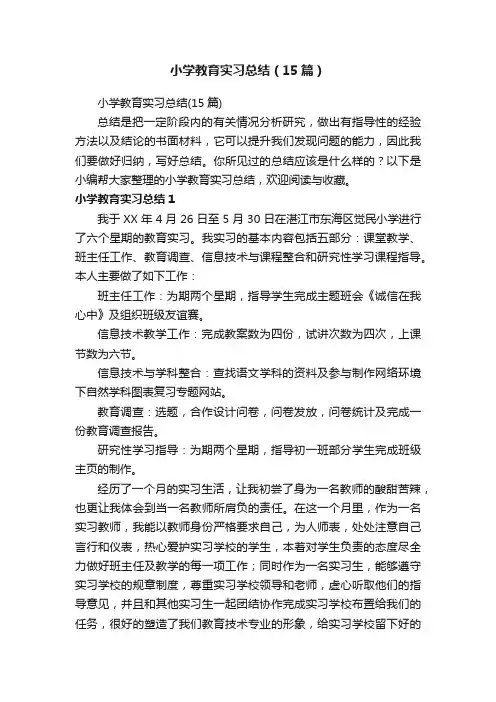 小学教育实习总结（15篇）

小学教育实习总结(15篇)

总结是把一定阶段内的有关情况分析研究，做出有指导性的经验方法以及结论的书面材料，它可以提升我们发现问题的能力，因此我们要做好归纳，写好总结。你所见过的总结应该是什么样的？以下是小编帮大家整理的小学教育实习总结，欢迎阅读与收藏。

小学教育实习总结1

我于XX年4月26日至5月30日在湛江市东海区觉民小学进行了六个星期的教育实习。我实习的基本内容包括五部分：课堂教学、班主任工作、教育调查、信息技术与课程整合和研究性学习课程指导。本人主要做了如下工作：

班主任工作：为期两个星期，指导学生完成主题班会《诚信在我心中》及组织班级友谊赛。

信息技术教学工作：完成教案数为四份，试讲次数为四次，上课节数为六节。

信息技术与学科整合：查找语文学科的资料及参与制作网络环境下自然学科图表复习专题网站。

教育调查：选题，合作设计问卷，问卷发放，问卷统计及完成一份教育调查报告。

研究性学习指导：为期两个星期，指导初一班部分学生完成班级主页的制作。

经历了一个月的实习生活，让我初尝了身为一名教师的酸甜苦辣，也更让我体会到当一名教师所肩负的责任。在这一个月里，作为一名实习教师，我能以教师身份严格要求自己，为人师表，处处注意自己言行和仪表，热心爱护实习学校的学生，本着对学生负责的态度尽全力做好班主任及教学的每一项工作；同时作为一名实习生，能够遵守实习学校的规章制度，尊重实习学校领导和老师，虚心听取他们的指导意见，并且和其他实习生一起团结协作完成实习学校布置给我们的任务，很好的塑造了我们教育技术专业的形象，给实习学校留下好的